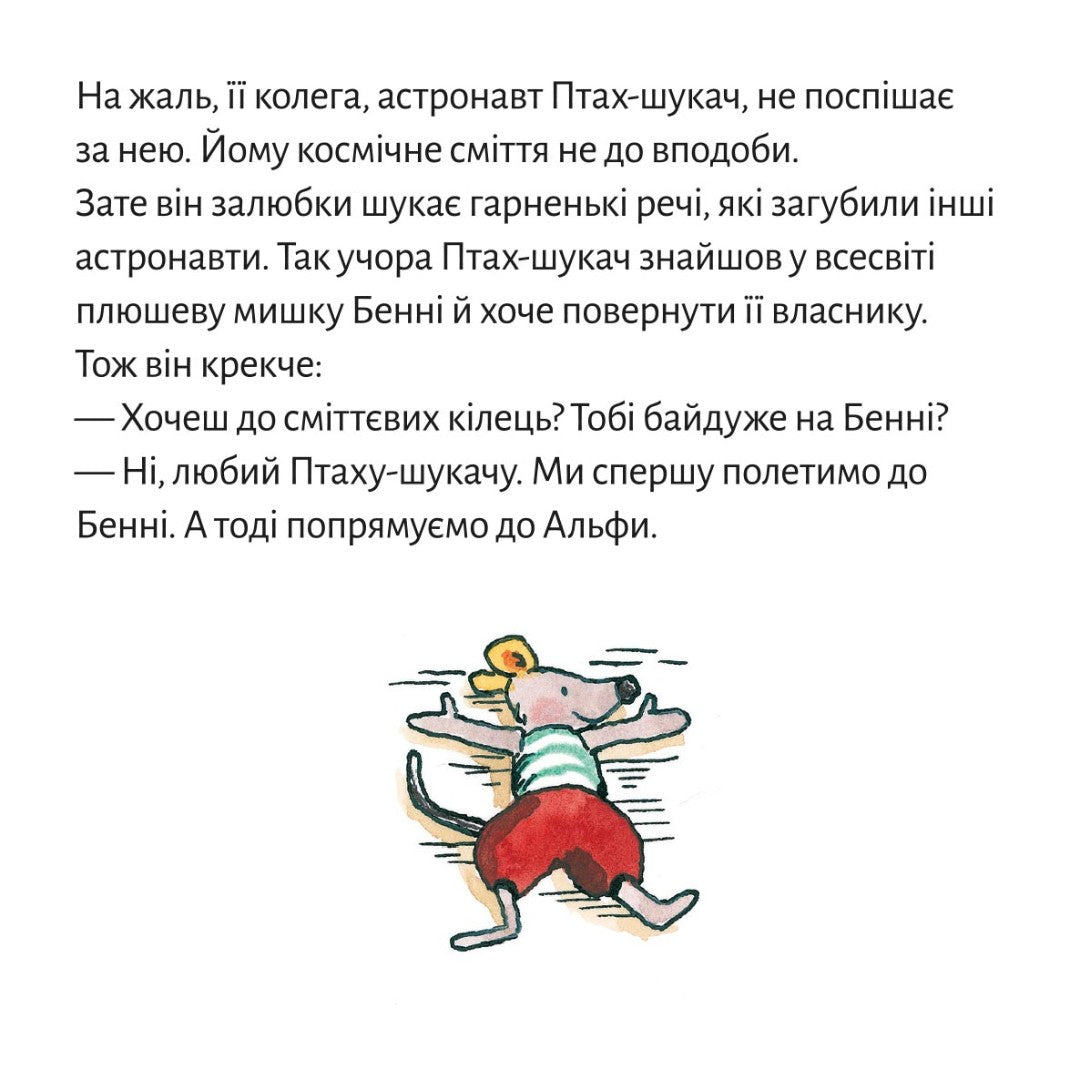 На жаль, її колега, астронавт Птах-шукач, не поспішає за нею. Йому космічне сміття не до вподоби. Зате він залюбки шукає гарненькі речі, які загубили інші астронавти. Так учора Птах-шукач знайшов у всесвіті плюшеву мишку Бенні й хоче повернути її власнику. Тож він крекче:
— Хочеш до сміттєвих кілець? Тобі байдуже на Бенні?
— Ні, любий Птаху-шукачу. Ми спершу полетимо до Бенні. А тоді попрямуємо до Альфи.